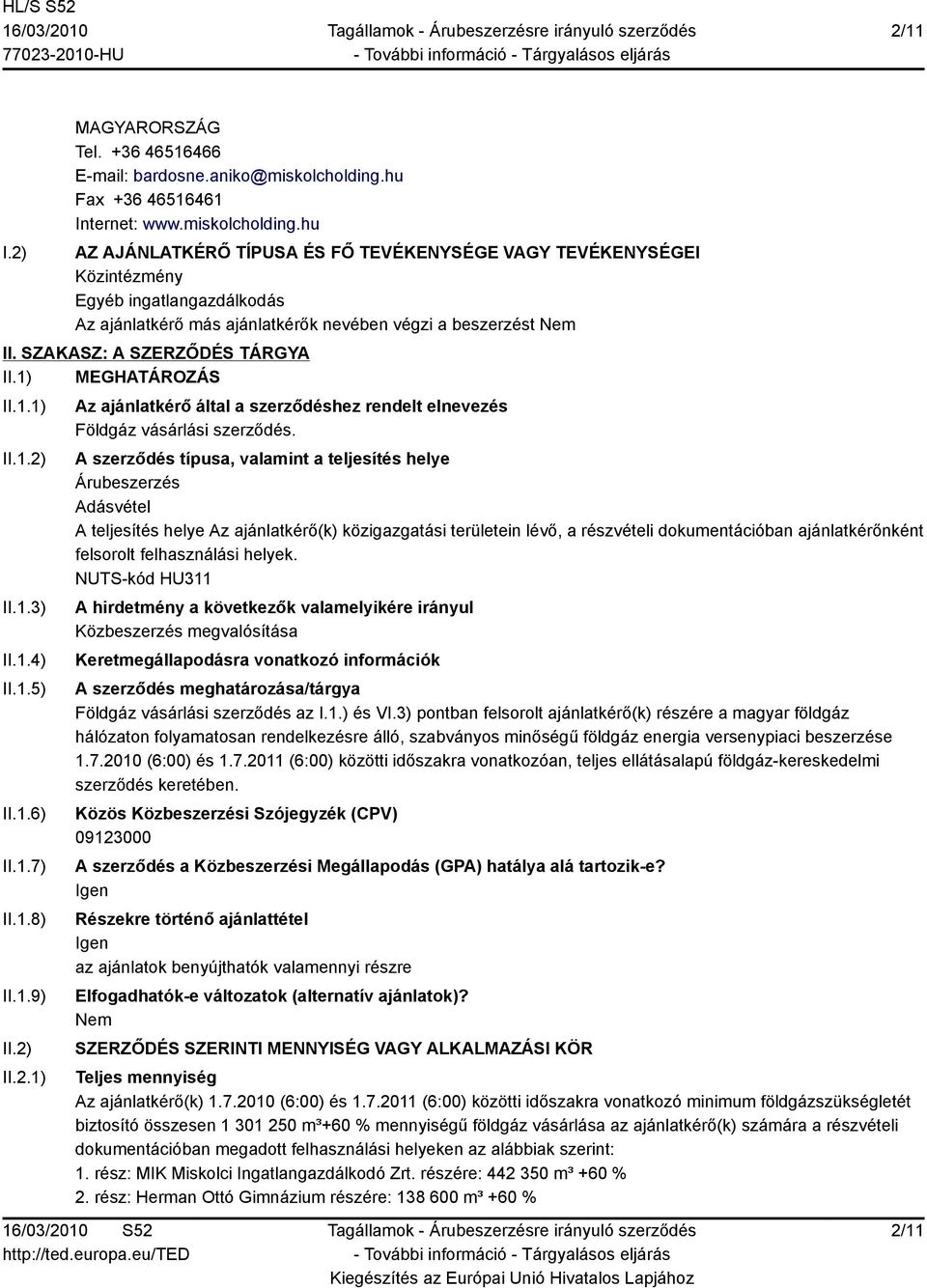 HL/S S52
16/03/2010
77023-2010-HU

Tagállamok - Árubeszerzésre irányuló szerződés
- További információ - Tárgyalásos eljárás

2/11

MAGYARORSZÁG
Tel. +36 46516466
E-mail: bardosne.aniko@miskolcholding.hu
Fax +36 46516461
Internet: www.miskolcholding.hu

I.2) AZ AJÁNLATKÉRŐ TÍPUSA ÉS FŐ TEVÉKENYSÉGE VAGY TEVÉKENYSÉGEI
Közintézmény
Egyéb ingatlangazdálkodás
Az ajánlatkérő más ajánlatkérők nevében végzi a beszerzést Nem

II. SZAKASZ: A SZERZŐDÉS TÁRGYA

II.1) MEGHATÁROZÁS

II.1.1) Az ajánlatkérő által a szerződéshez rendelt elnevezés
Földgáz vásárlási szerződés.

II.1.2) A szerződés típusa, valamint a teljesítés helye
Árubeszerzés
Adásvétel
A teljesítés helye Az ajánlatkérő(k) közigazgatási területein lévő, a részvételi dokumentációban ajánlatkérőnként felsorolt felhasználási helyek.
NUTS-kód HU311

II.1.3) A hirdetmény a következők valamelyikére irányul
Közbeszerzés megvalósítása

II.1.4) Keretmegállapodásra vonatkozó információk

II.1.5) A szerződés meghatározása/tárgya
Földgáz vásárlási szerződés az I.1.) és VI.3) pontban felsorolt ajánlatkérő(k) részére a magyar földgáz hálózaton folyamatosan rendelkezésre álló, szabványos minőségű földgáz energia versenypiaci beszerzése 1.7.2010 (6:00) és 1.7.2011 (6:00) közötti időszakra vonatkozóan, teljes ellátásalapú földgáz-kereskedelmi szerződés keretében.

II.1.6) Közös Közbeszerzési Szójegyzék (CPV)
09123000

II.1.7) A szerződés a Közbeszerzési Megállapodás (GPA) hatálya alá tartozik-e?
Igen

II.1.8) Részekre történő ajánlattétel
Igen
az ajánlatok benyújthatók valamennyi részre

II.1.9) Elfogadhatók-e változatok (alternatív ajánlatok)?
Nem

II.2) SZERZŐDÉS SZERINTI MENNYISÉG VAGY ALKALMAZÁSI KÖR

II.2.1) Teljes mennyiség
Az ajánlatkérő(k) 1.7.2010 (6:00) és 1.7.2011 (6:00) közötti időszakra vonatkozó minimum földgázszükségletét biztosító összesen 1 301 250 m³+60 % mennyiségű földgáz vásárlása az ajánlatkérő(k) számára a részvételi dokumentációban megadott felhasználási helyeken az alábbiak szerint:
1. rész: MIK Miskolci Ingatlangazdálkodó Zrt. részére: 442 350 m³ +60 %
2. rész: Herman Ottó Gimnázium részére: 138 600 m³ +60 %

16/03/2010 S52
http://ted.europa.eu/TED

Tagállamok - Árubeszerzésre irányuló szerződés
- További információ - Tárgyalásos eljárás
Kiegészítés az Európai Unió Hivatalos Lapjához

2/11